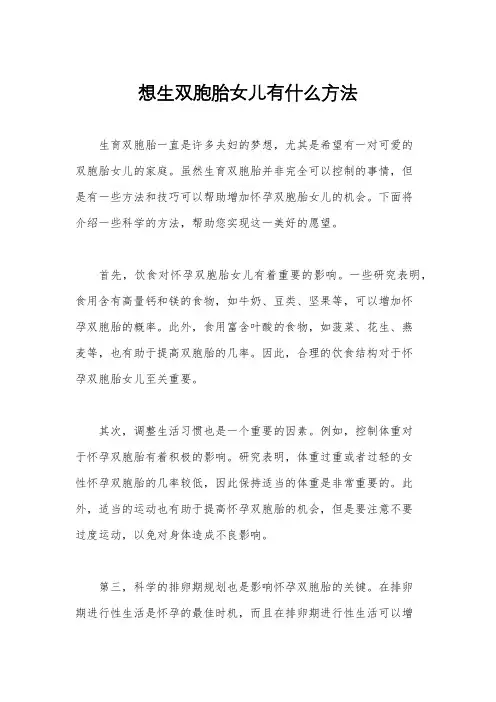 想生双胞胎女儿有什么方法

生育双胞胎一直是许多夫妇的梦想，尤其是希望有一对可爱的双胞胎女儿的家庭。虽然生育双胞胎并非完全可以控制的事情，但是有一些方法和技巧可以帮助增加怀孕双胞胎女儿的机会。下面将介绍一些科学的方法，帮助您实现这一美好的愿望。

首先，饮食对怀孕双胞胎女儿有着重要的影响。一些研究表明，食用含有高量钙和镁的食物，如牛奶、豆类、坚果等，可以增加怀孕双胞胎的概率。此外，食用富含叶酸的食物，如菠菜、花生、燕麦等，也有助于提高双胞胎的几率。因此，合理的饮食结构对于怀孕双胞胎女儿至关重要。

其次，调整生活习惯也是一个重要的因素。例如，控制体重对于怀孕双胞胎有着积极的影响。研究表明，体重过重或者过轻的女性怀孕双胞胎的几率较低，因此保持适当的体重是非常重要的。此外，适当的运动也有助于提高怀孕双胞胎的机会，但是要注意不要过度运动，以免对身体造成不良影响。

第三，科学的排卵期规划也是影响怀孕双胞胎的关键。在排卵期进行性生活是怀孕的最佳时机，而且在排卵期进行性生活可以增